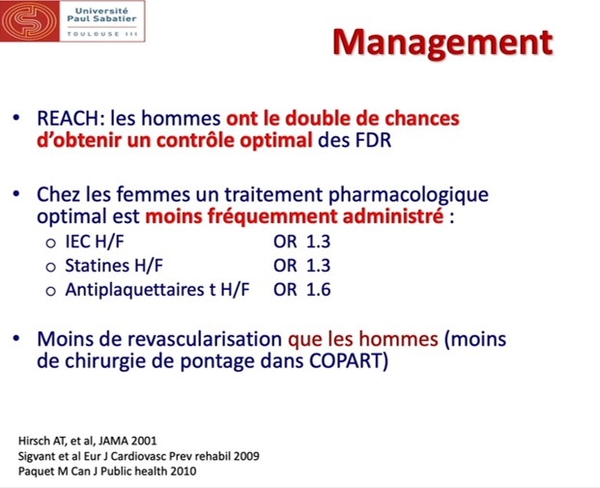 Université Paul Sabatier
TOULOUSE III

Management

• REACH: les hommes ont le double de chances d'obtenir un contrôle optimal des FDR

• Chez les femmes un traitement pharmacologique optimal est moins fréquemment administré :
o IEC H/F OR 1.3
o Statines H/F OR 1.3
o Antiplaquettaires t H/F OR 1.6

• Moins de revascularisation que les hommes (moins de chirurgie de pontage dans COPART)

Hirsch AT, et al, JAMA 2001
Sigvant et al Eur J Cardiovasc Prev rehabil 2009
Paquet M Can J Public health 2010